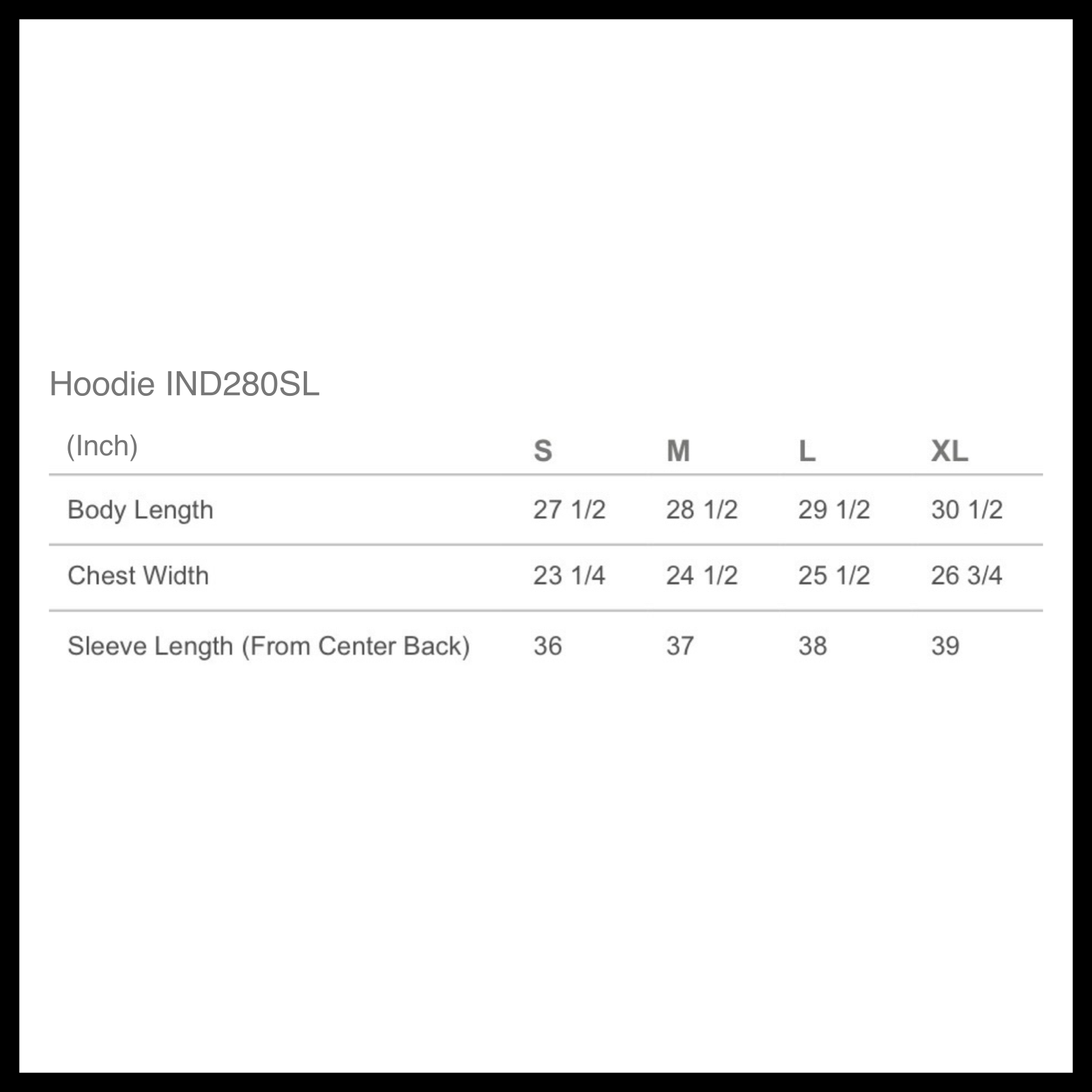 Hoodie IND280SL

| (Inch) | S | M | L | XL |
|---|---|---|---|---|
| Body Length | 27 1/2 | 28 1/2 | 29 1/2 | 30 1/2 |
| Chest Width | 23 1/4 | 24 1/2 | 25 1/2 | 26 3/4 |
| Sleeve Length (From Center Back) | 36 | 37 | 38 | 39 |